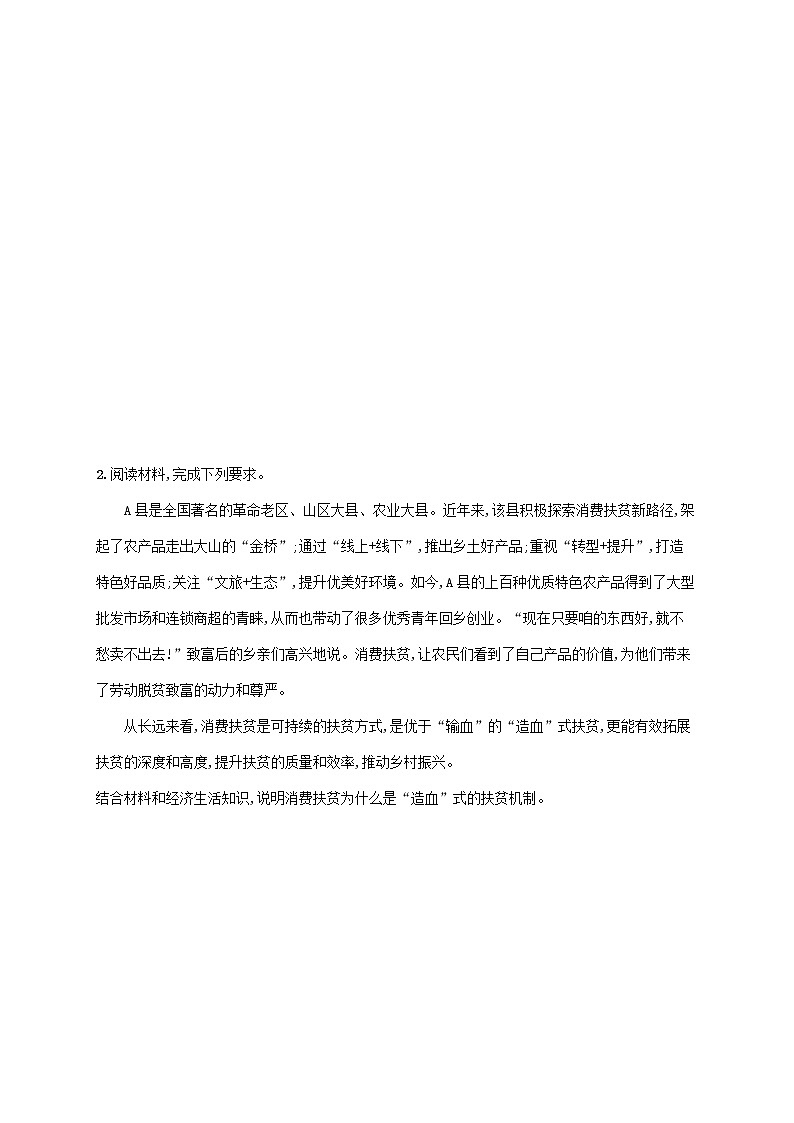 2.阅读材料,完成下列要求。

A县是全国著名的革命老区、山区大县、农业大县。近年来,该县积极探索消费扶贫新路径,架起了农产品走出大山的“金桥”;通过“线上+线下”,推出乡土好产品;重视“转型+提升”,打造特色好品质;关注“文旅+生态”,提升优美好环境。如今,A县的上百种优质特色农产品得到了大型批发市场和连锁商超的青睐,从而也带动了很多优秀青年回乡创业。“现在只要咱的东西好,就不愁卖不出去!”致富后的乡亲们高兴地说。消费扶贫,让农民们看到了自己产品的价值,为他们带来了劳动脱贫致富的动力和尊严。

从长远来看,消费扶贫是可持续的扶贫方式,是优于“输血”的“造血”式扶贫,更能有效拓展扶贫的深度和高度,提升扶贫的质量和效率,推动乡村振兴。

结合材料和经济生活知识,说明消费扶贫为什么是“造血”式的扶贫机制。